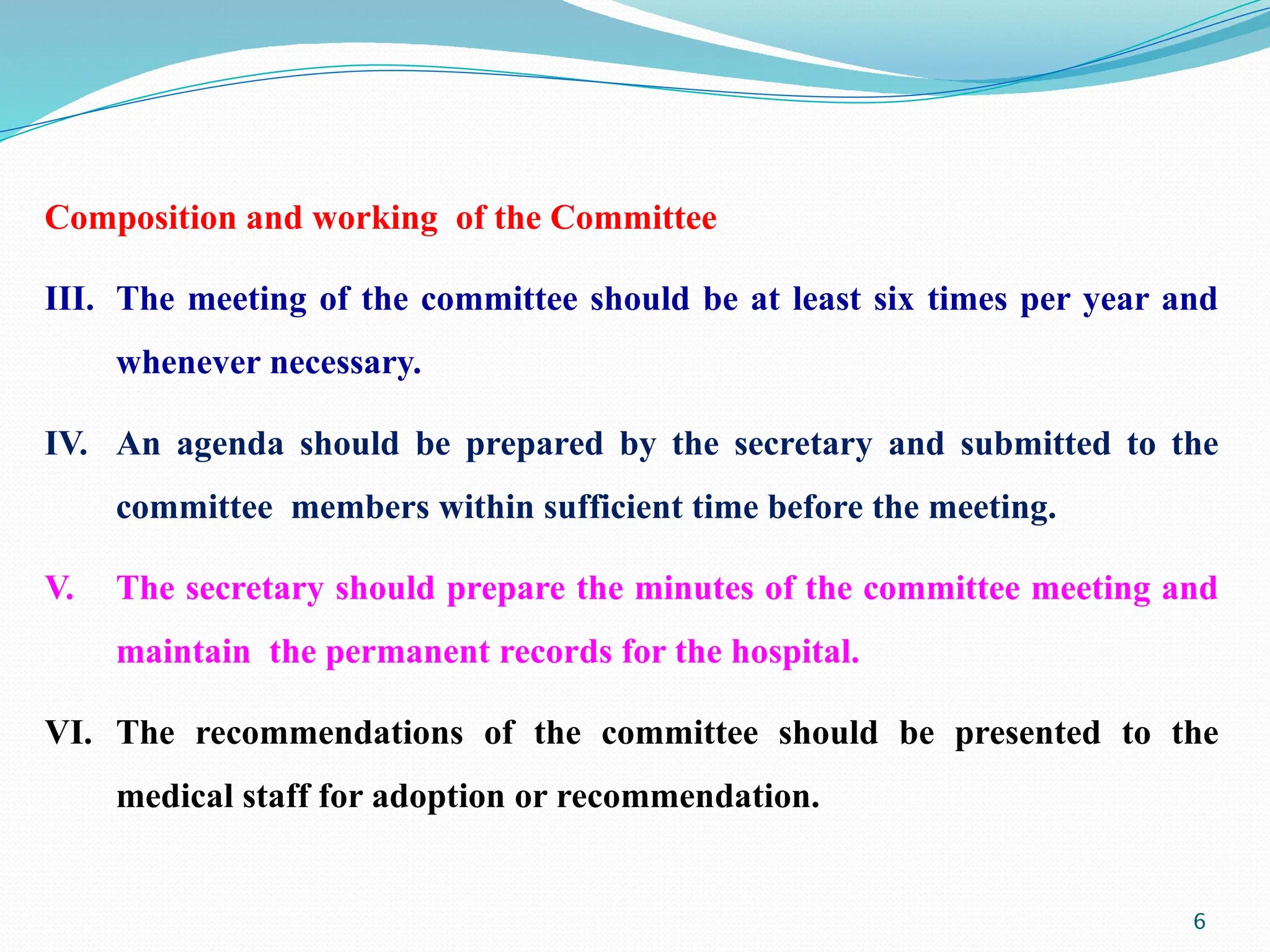 Composition and working of the Committee

III. The meeting of the committee should be at least six times per year and whenever necessary.

IV. An agenda should be prepared by the secretary and submitted to the committee members within sufficient time before the meeting.

V. The secretary should prepare the minutes of the committee meeting and maintain the permanent records for the hospital.

VI. The recommendations of the committee should be presented to the medical staff for adoption or recommendation.

6